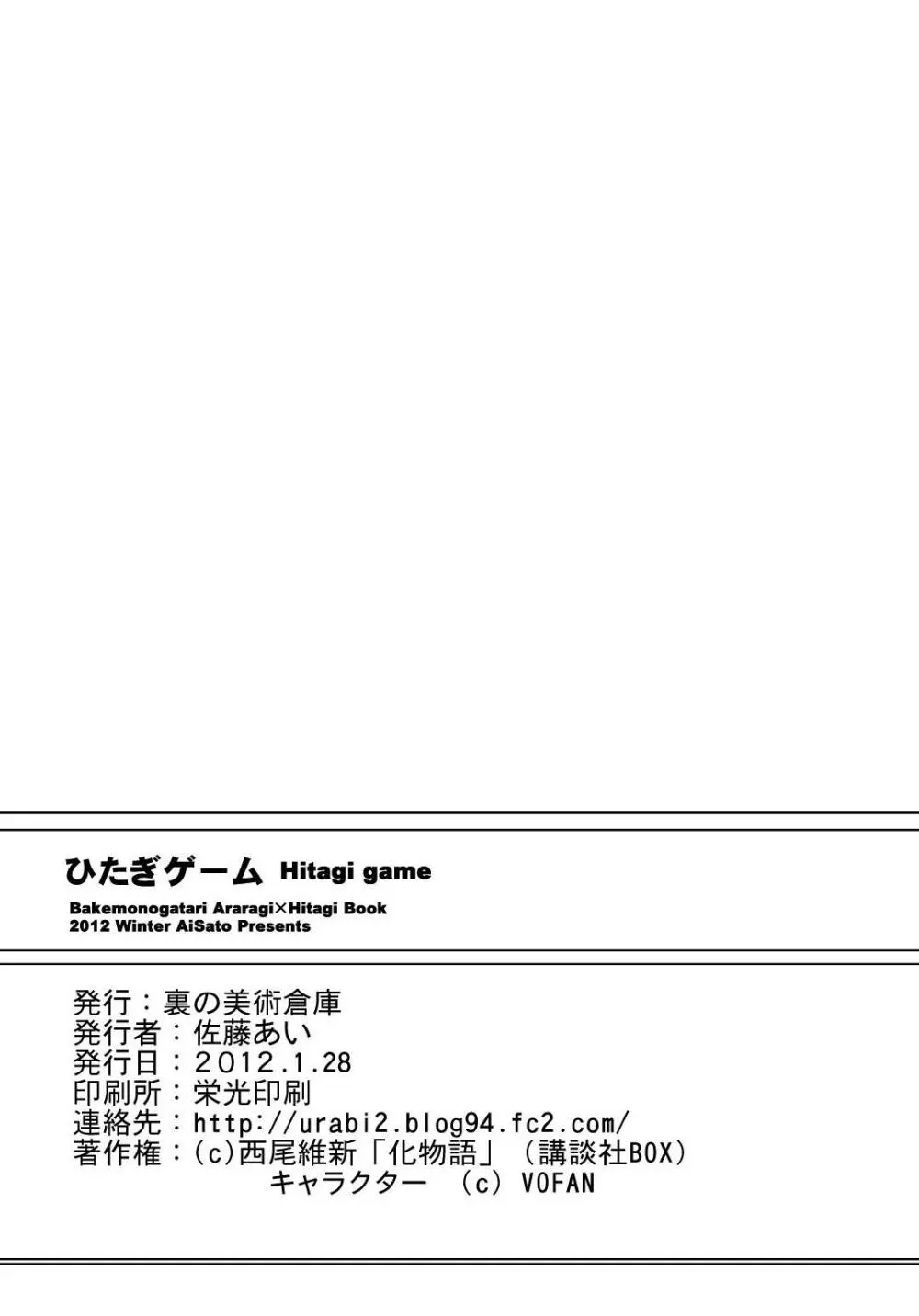 ひたぎゲーム Hitagi game

Bakemonogatari Araragi×Hitagi Book
2012 Winter AiSato Presents

発行：裏の美術倉庫
発行者：佐藤あい
発行日：2012.1.28
印刷所：栄光印刷
連絡先：http://urabi2.blog94.fc2.com/
著作権：(c)西尾維新「化物語」（講談社BOX）
キャラクター （c）VOFAN